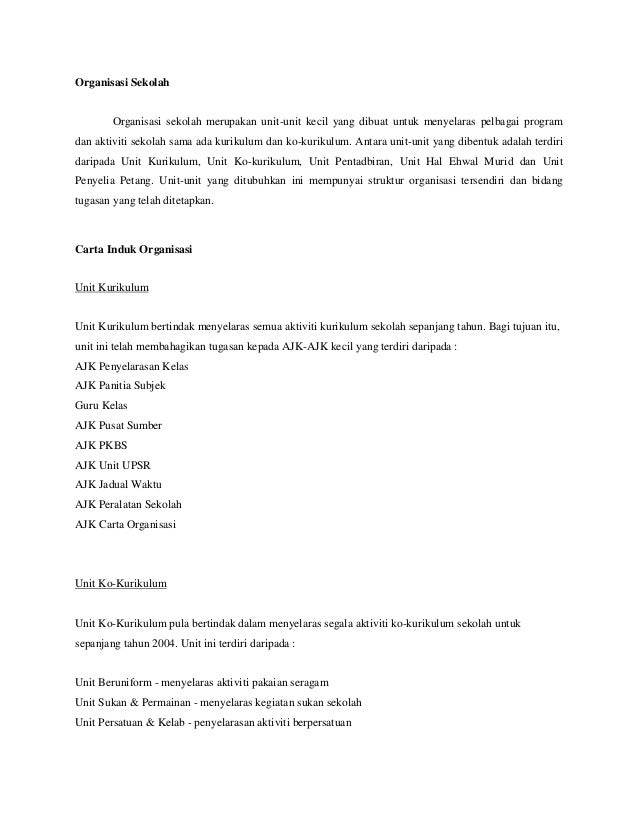 Organisasi Sekolah

Organisasi sekolah merupakan unit-unit kecil yang dibuat untuk menyelaras pelbagai program dan aktiviti sekolah sama ada kurikulum dan ko-kurikulum. Antara unit-unit yang dibentuk adalah terdiri daripada Unit Kurikulum, Unit Ko-kurikulum, Unit Pentadbiran, Unit Hal Ehwal Murid dan Unit Penyelia Petang. Unit-unit yang ditubuhkan ini mempunyai struktur organisasi tersendiri dan bidang tugasan yang telah ditetapkan.

Carta Induk Organisasi

Unit Kurikulum

Unit Kurikulum bertindak menyelaras semua aktiviti kurikulum sekolah sepanjang tahun. Bagi tujuan itu, unit ini telah membahagikan tugasan kepada AJK-AJK kecil yang terdiri daripada :
AJK Penyelarasan Kelas
AJK Panitia Subjek
Guru Kelas
AJK Pusat Sumber
AJK PKBS
AJK Unit UPSR
AJK Jadual Waktu
AJK Peralatan Sekolah
AJK Carta Organisasi

Unit Ko-Kurikulum

Unit Ko-Kurikulum pula bertindak dalam menyelaras segala aktiviti ko-kurikulum sekolah untuk sepanjang tahun 2004. Unit ini terdiri daripada :

Unit Beruniform - menyelaras aktiviti pakaian seragam
Unit Sukan & Permainan - menyelaras kegiatan sukan sekolah
Unit Persatuan & Kelab - penyelarasan aktiviti berpersatuan